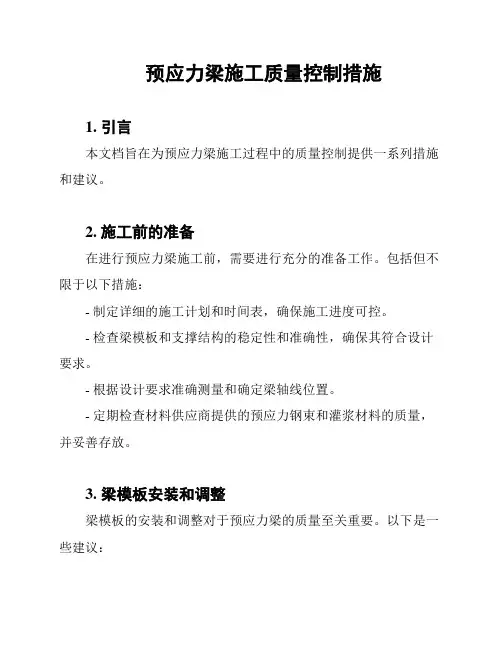 预应力梁施工质量控制措施

1. 引言

本文档旨在为预应力梁施工过程中的质量控制提供一系列措施和建议。

2. 施工前的准备

在进行预应力梁施工前，需要进行充分的准备工作。包括但不限于以下措施：

- 制定详细的施工计划和时间表，确保施工进度可控。

- 检查梁模板和支撑结构的稳定性和准确性，确保其符合设计要求。

- 根据设计要求准确测量和确定梁轴线位置。

- 定期检查材料供应商提供的预应力钢束和灌浆材料的质量，并妥善存放。

3. 梁模板安装和调整

梁模板的安装和调整对于预应力梁的质量至关重要。以下是一些建议：